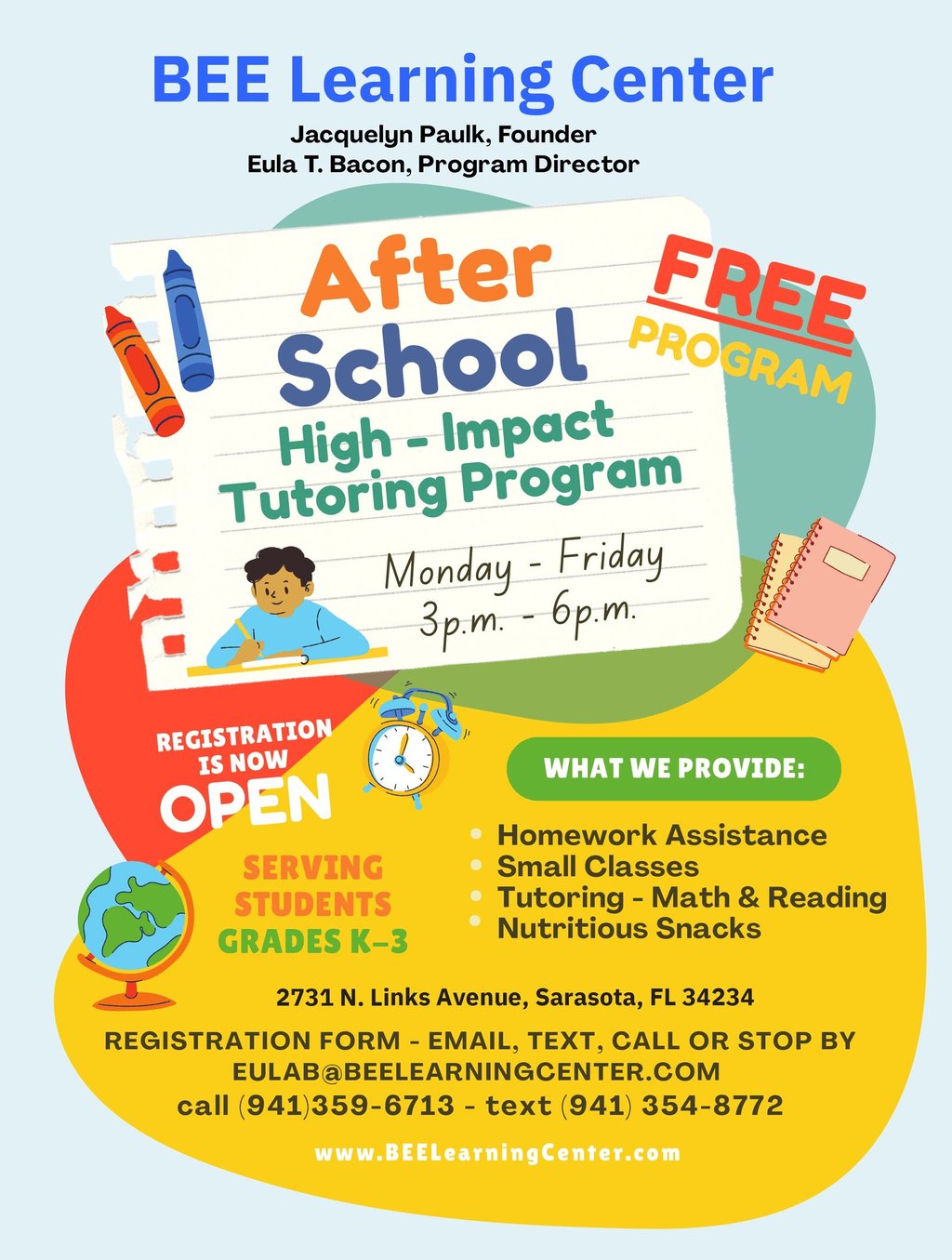 BEE Learning Center

Jacquelyn Paulk, Founder
Eula T. Bacon, Program Director

After School

High - Impact Tutoring Program

Monday - Friday
3p.m. - 6p.m.

FREE PROGRAM

REGISTRATION IS NOW OPEN

SERVING STUDENTS GRADES K-3

WHAT WE PROVIDE:

- Homework Assistance
- Small Classes
- Tutoring - Math & Reading
- Nutritious Snacks

2731 N. Links Avenue, Sarasota, FL 34234

REGISTRATION FORM - EMAIL, TEXT, CALL OR STOP BY
EULAB@BEELEARNINGCENTER.COM
call (941)359-6713 - text (941) 354-8772

www.BEELearningCenter.com